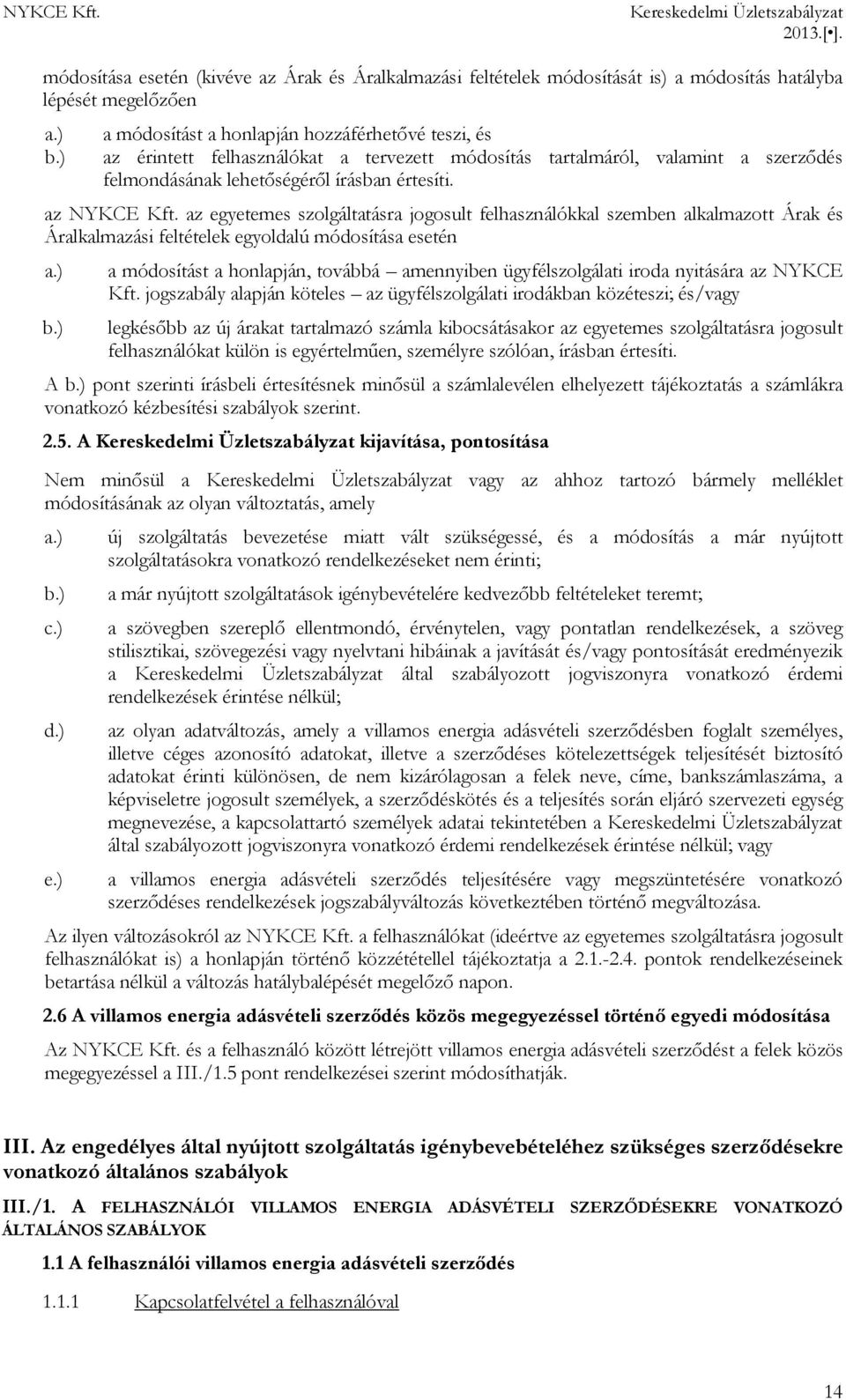 NYKCE Kft.

Kereskedelmi Üzletszabályzat 2013.[•].

módosítása esetén (kivéve az Árak és Áralkalmazási feltételek módosítását is) a módosítás hatályba lépését megelőzően

a.) a módosítást a honlapján hozzáférhetővé teszi, és
b.) az érintett felhasználókat a tervezett módosítás tartalmáról, valamint a szerződés felmondásának lehetőségéről írásban értesíti.

az NYKCE Kft. az egyetemes szolgáltatásra jogosult felhasználókkal szemben alkalmazott Árak és Áralkalmazási feltételek egyoldalú módosítása esetén

a.) a módosítást a honlapján, továbbá – amennyiben ügyfélszolgálati iroda nyitására az NYKCE Kft. jogszabály alapján köteles – az ügyfélszolgálati irodákban közéteszi; és/vagy

b.) legkésőbb az új árakat tartalmazó számla kibocsátásakor az egyetemes szolgáltatásra jogosult felhasználókat külön is egyértelműen, személyre szólóan, írásban értesíti.

A b.) pont szerinti írásbeli értesítésnek minősül a számlalevélen elhelyezett tájékoztatás a számlákra vonatkozó kézbesítési szabályok szerint.

2.5. A Kereskedelmi Üzletszabályzat kijavítása, pontosítása

Nem minősül a Kereskedelmi Üzletszabályzat vagy az ahhoz tartozó bármely melléklet módosításának az olyan változtatás, amely

a.) új szolgáltatás bevezetése miatt vált szükségessé, és a módosítás a már nyújtott szolgáltatásokra vonatkozó rendelkezéseket nem érinti;

b.) a már nyújtott szolgáltatások igénybevételére kedvezőbb feltételeket teremt;

c.) a szövegben szereplő ellentmondó, érvénytelen, vagy pontatlan rendelkezések, a szöveg stilisztikai, szövegezési vagy nyelvtani hibáinak a javítását és/vagy pontosítását eredményezik a Kereskedelmi Üzletszabályzat által szabályozott jogviszonyra vonatkozó érdemi rendelkezések érintése nélkül;

d.) az olyan adatváltozás, amely a villamos energia adásvételi szerződésben foglalt személyes, illetve céges azonosító adatokat, illetve a szerződéses kötelezettségek teljesítését biztosító adatokat érinti különösen, de nem kizárólagosan a felek neve, címe, bankszámlaszáma, a képviseletre jogosult személyek, a szerződéskötés és a teljesítés során eljáró szervezeti egység megnevezése, a kapcsolattartó személyek adatai tekintetében a Kereskedelmi Üzletszabályzat által szabályozott jogviszonyra vonatkozó érdemi rendelkezések érintése nélkül; vagy

e.) a villamos energia adásvételi szerződés teljesítésére vagy megszüntetésére vonatkozó szerződéses rendelkezések jogszabályváltozás következtében történő megváltozása.

Az ilyen változásokról az NYKCE Kft. a felhasználókat (ideértve az egyetemes szolgáltatásra jogosult felhasználókat is) a honlapján történő közzététellel tájékoztatja a 2.1.-2.4. pontok rendelkezéseinek betartása nélkül a változás hatálybalépését megelőző napon.

2.6 A villamos energia adásvételi szerződés közös megegyezéssel történő egyedi módosítása

Az NYKCE Kft. és a felhasználó között létrejött villamos energia adásvételi szerződést a felek közös megegyezéssel a III./1.5 pont rendelkezései szerint módosíthatják.

III. Az engedélyes által nyújtott szolgáltatás igénybevebételéhez szükséges szerződésekre vonatkozó általános szabályok

III./1. A FELHASZNÁLÓI VILLAMOS ENERGIA ADÁSVÉTELI SZERZŐDÉSEKRE VONATKOZÓ ÁLTALÁNOS SZABÁLYOK

1.1 A felhasználói villamos energia adásvételi szerződés

1.1.1 Kapcsolatfelvétel a felhasználóval

14